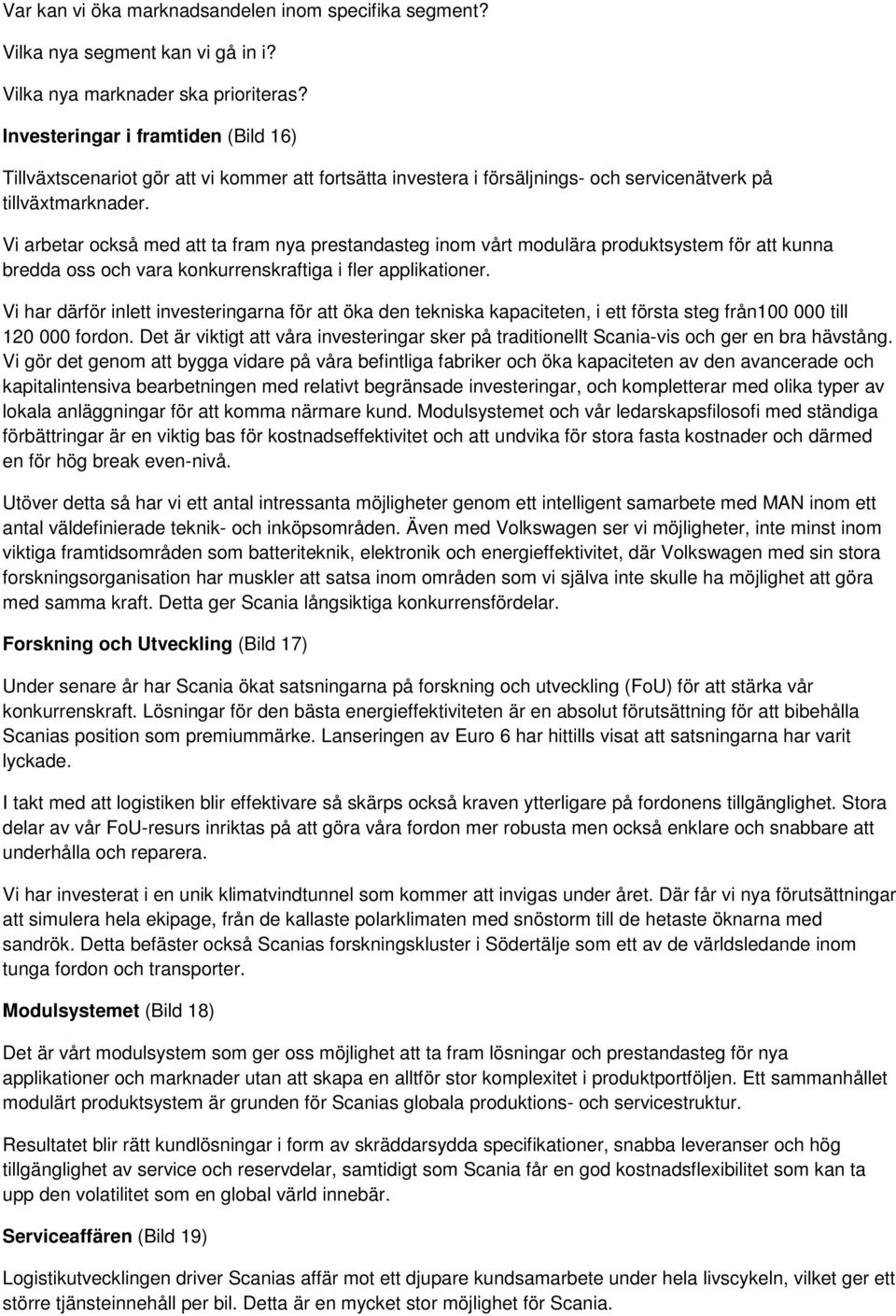 Var kan vi öka marknadsandelen inom specifika segment?

Vilka nya segment kan vi gå in i?

Vilka nya marknader ska prioriteras?

Investeringar i framtiden (Bild 16)

Tillväxtscenariot gör att vi kommer att fortsätta investera i försäljnings- och servicenätverk på tillväxtmarknader.

Vi arbetar också med att ta fram nya prestandasteg inom vårt modulära produktsystem för att kunna bredda oss och vara konkurrenskraftiga i fler applikationer.

Vi har därför inlett investeringarna för att öka den tekniska kapaciteten, i ett första steg från100 000 till 120 000 fordon. Det är viktigt att våra investeringar sker på traditionellt Scania-vis och ger en bra hävstång. Vi gör det genom att bygga vidare på våra befintliga fabriker och öka kapaciteten av den avancerade och kapitalintensiva bearbetningen med relativt begränsade investeringar, och kompletterar med olika typer av lokala anläggningar för att komma närmare kund. Modulsystemet och vår ledarskapsfilosofi med ständiga förbättringar är en viktig bas för kostnadseffektivitet och att undvika för stora fasta kostnader och därmed en för hög break even-nivå.

Utöver detta så har vi ett antal intressanta möjligheter genom ett intelligent samarbete med MAN inom ett antal väldefinierade teknik- och inköpsområden. Även med Volkswagen ser vi möjligheter, inte minst inom viktiga framtidsområden som batteriteknik, elektronik och energieffektivitet, där Volkswagen med sin stora forskningsorganisation har muskler att satsa inom områden som vi själva inte skulle ha möjlighet att göra med samma kraft. Detta ger Scania långsiktiga konkurrensfördelar.

Forskning och Utveckling (Bild 17)

Under senare år har Scania ökat satsningarna på forskning och utveckling (FoU) för att stärka vår konkurrenskraft. Lösningar för den bästa energieffektiviteten är en absolut förutsättning för att bibehålla Scanias position som premiummärke. Lanseringen av Euro 6 har hittills visat att satsningarna har varit lyckade.

I takt med att logistiken blir effektivare så skärps också kraven ytterligare på fordonens tillgänglighet. Stora delar av vår FoU-resurs inriktas på att göra våra fordon mer robusta men också enklare och snabbare att underhålla och reparera.

Vi har investerat i en unik klimatvindtunnel som kommer att invigas under året. Där får vi nya förutsättningar att simulera hela ekipage, från de kallaste polarklimaten med snöstorm till de hetaste öknarna med sandrök. Detta befäster också Scanias forskningskluster i Södertälje som ett av de världsledande inom tunga fordon och transporter.

Modulsystemet (Bild 18)

Det är vårt modulsystem som ger oss möjlighet att ta fram lösningar och prestandasteg för nya applikationer och marknader utan att skapa en alltför stor komplexitet i produktportföljen. Ett sammanhållet modulärt produktsystem är grunden för Scanias globala produktions- och servicestruktur.

Resultatet blir rätt kundlösningar i form av skräddarsydda specifikationer, snabba leveranser och hög tillgänglighet av service och reservdelar, samtidigt som Scania får en god kostnadsflexibilitet som kan ta upp den volatilitet som en global värld innebär.

Serviceaffären (Bild 19)

Logistikutvecklingen driver Scanias affär mot ett djupare kundsamarbete under hela livscykeln, vilket ger ett större tjänsteinnehåll per bil. Detta är en mycket stor möjlighet för Scania.